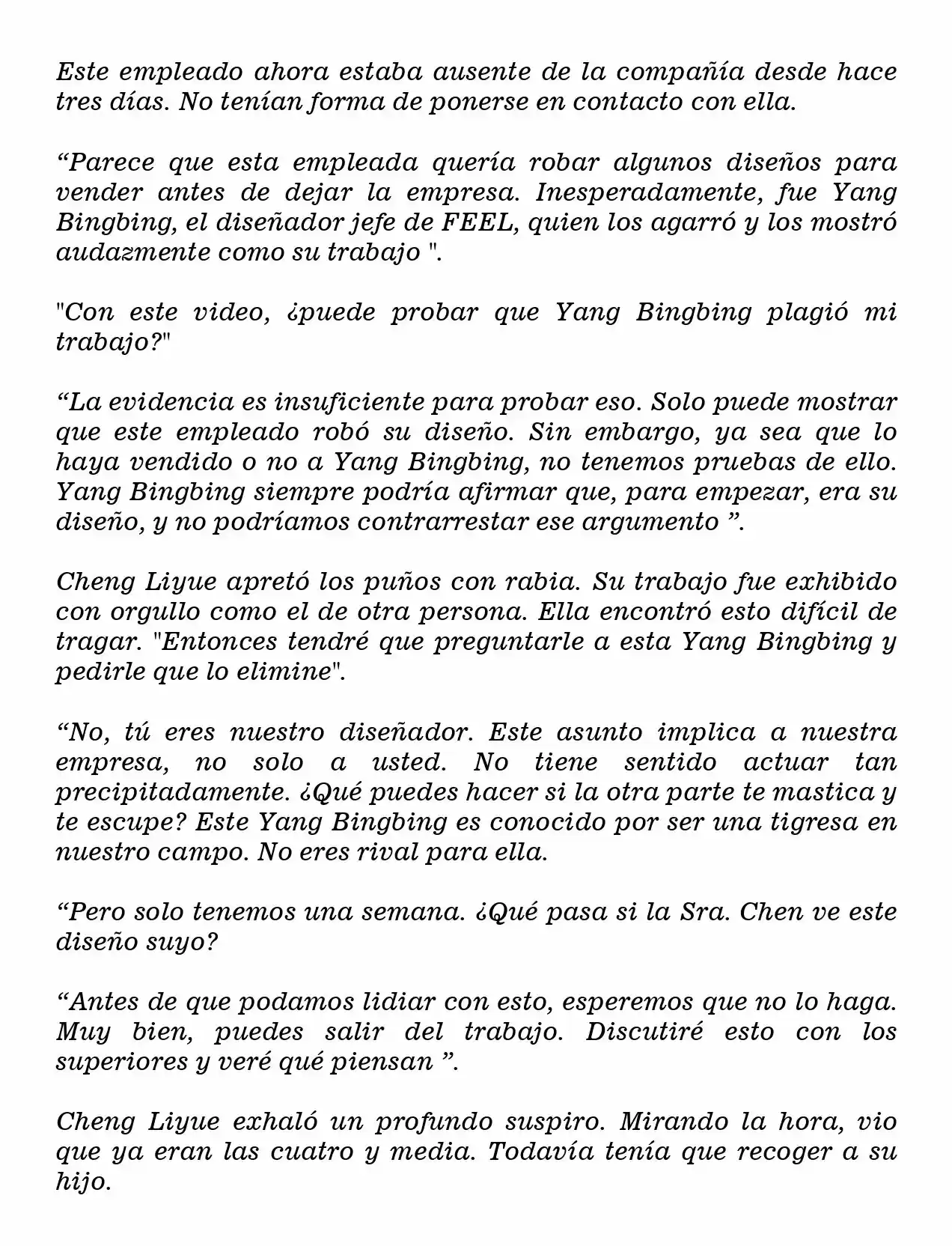 Este empleado ahora estaba ausente de la compañía desde hace tres días. No tenían forma de ponerse en contacto con ella.

“Parece que esta empleada quería robar algunos diseños para vender antes de dejar la empresa. Inesperadamente, fue Yang Bingbing, el diseñador jefe de FEEL, quien los agarró y los mostró audazmente como su trabajo ".

"Con este video, ¿puede probar que Yang Bingbing plagió mi trabajo?"

“La evidencia es insuficiente para probar eso. Solo puede mostrar que este empleado robó su diseño. Sin embargo, ya sea que lo haya vendido o no a Yang Bingbing, no tenemos pruebas de ello. Yang Bingbing siempre podría afirmar que, para empezar, era su diseño, y no podríamos contrarrestar ese argumento ”.

Cheng Liyue apretó los puños con rabia. Su trabajo fue exhibido con orgullo como el de otra persona. Ella encontró esto difícil de tragar. "Entonces tendré que preguntarle a esta Yang Bingbing y pedirle que lo elimine".

“No, tú eres nuestro diseñador. Este asunto implica a nuestra empresa, no solo a usted. No tiene sentido actuar tan precipitadamente. ¿Qué puedes hacer si la otra parte te mastica y te escupe? Este Yang Bingbing es conocido por ser una tigresa en nuestro campo. No eres rival para ella.

“Pero solo tenemos una semana. ¿Qué pasa si la Sra. Chen ve este diseño suyo?

“Antes de que podamos lidiar con esto, esperemos que no lo haga. Muy bien, puedes salir del trabajo. Discutiré esto con los superiores y veré qué piensan ”.

Cheng Liyue exhaló un profundo suspiro. Mirando la hora, vio que ya eran las cuatro y media. Todavía tenía que recoger a su hijo.